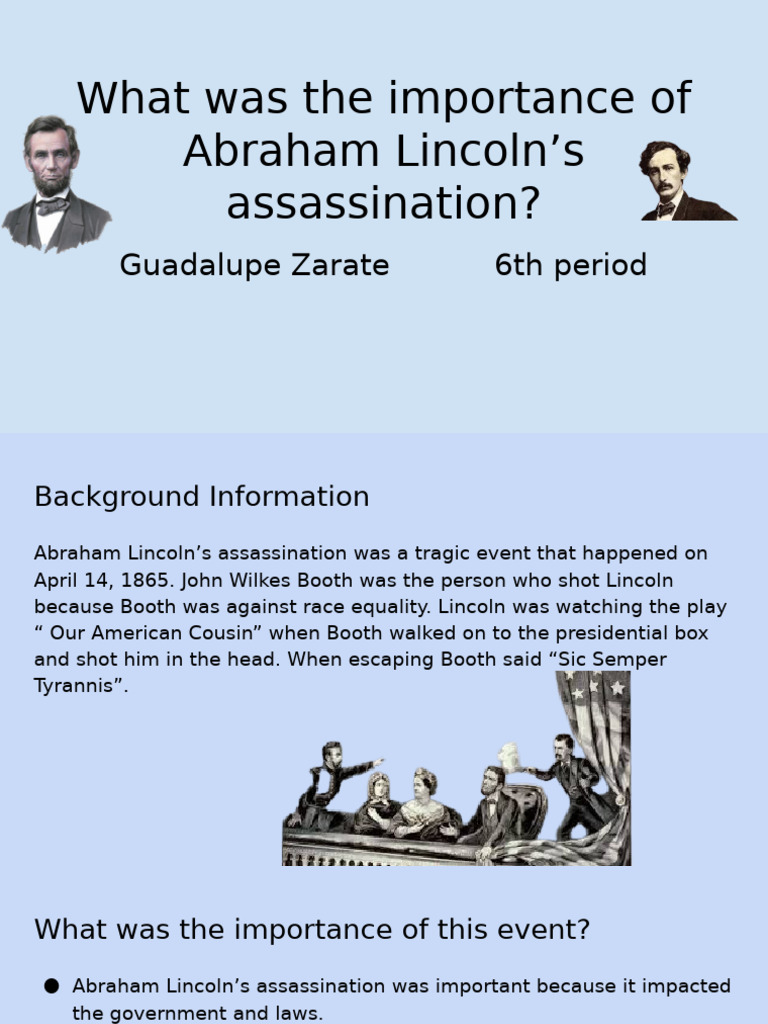 What was the importance of Abraham Lincoln’s assassination?

Guadalupe Zarate 6th period

Background Information

Abraham Lincoln’s assassination was a tragic event that happened on April 14, 1865. John Wilkes Booth was the person who shot Lincoln because Booth was against race equality. Lincoln was watching the play “ Our American Cousin” when Booth walked on to the presidential box and shot him in the head. When escaping Booth said “Sic Semper Tyrannis”.

What was the importance of this event?

● Abraham Lincoln’s assassination was important because it impacted the government and laws.